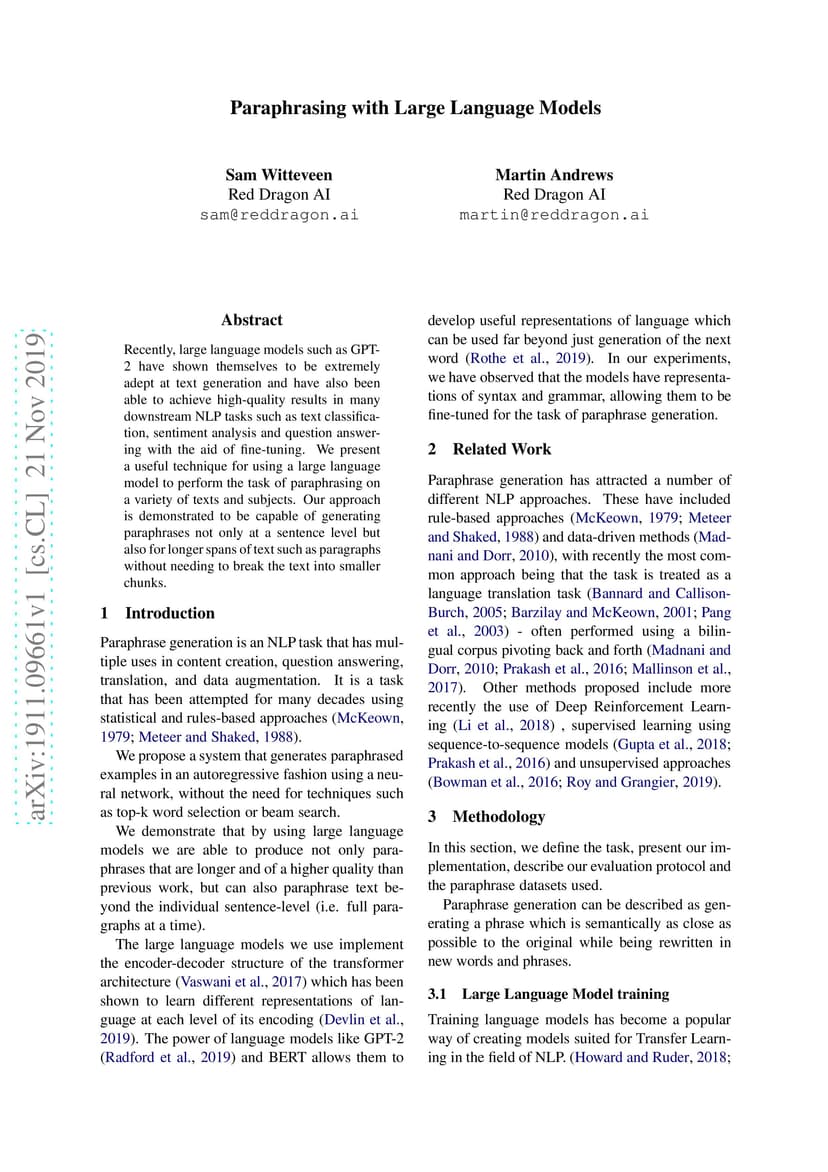 Paraphrasing with Large Language Models

Sam Witteveen
Red Dragon AI
sam@reddragon.ai

Martin Andrews
Red Dragon AI
martin@reddragon.ai

arXiv:1911.09661v1 [cs.CL] 21 Nov 2019

Abstract

Recently, large language models such as GPT-2 have shown themselves to be extremely adept at text generation and have also been able to achieve high-quality results in many downstream NLP tasks such as text classification, sentiment analysis and question answering with the aid of fine-tuning. We present a useful technique for using a large language model to perform the task of paraphrasing on a variety of texts and subjects. Our approach is demonstrated to be capable of generating paraphrases not only at a sentence level but also for longer spans of text such as paragraphs without needing to break the text into smaller chunks.

1 Introduction

Paraphrase generation is an NLP task that has multiple uses in content creation, question answering, translation, and data augmentation. It is a task that has been attempted for many decades using statistical and rules-based approaches (McKeown, 1979; Meteer and Shaked, 1988).

We propose a system that generates paraphrased examples in an autoregressive fashion using a neural network, without the need for techniques such as top-k word selection or beam search.

We demonstrate that by using large language models we are able to produce not only paraphrases that are longer and of a higher quality than previous work, but can also paraphrase text beyond the individual sentence-level (i.e. full paragraphs at a time).

The large language models we use implement the encoder-decoder structure of the transformer architecture (Vaswani et al., 2017) which has been shown to learn different representations of language at each level of its encoding (Devlin et al., 2019). The power of language models like GPT-2 (Radford et al., 2019) and BERT allows them to develop useful representations of language which can be used far beyond just generation of the next word (Rothe et al., 2019). In our experiments, we have observed that the models have representations of syntax and grammar, allowing them to be fine-tuned for the task of paraphrase generation.

2 Related Work

Paraphrase generation has attracted a number of different NLP approaches. These have included rule-based approaches (McKeown, 1979; Meteer and Shaked, 1988) and data-driven methods (Madnani and Dorr, 2010), with recently the most common approach being that the task is treated as a language translation task (Bannard and Callison-Burch, 2005; Barzilay and McKeown, 2001; Pang et al., 2003) - often performed using a bilingual corpus pivoting back and forth (Madnani and Dorr, 2010; Prakash et al., 2016; Mallinson et al., 2017). Other methods proposed include more recently the use of Deep Reinforcement Learning (Li et al., 2018) , supervised learning using sequence-to-sequence models (Gupta et al., 2018; Prakash et al., 2016) and unsupervised approaches (Bowman et al., 2016; Roy and Grangier, 2019).

3 Methodology

In this section, we define the task, present our implementation, describe our evaluation protocol and the paraphrase datasets used.

Paraphrase generation can be described as generating a phrase which is semantically as close as possible to the original while being rewritten in new words and phrases.

3.1 Large Language Model training

Training language models has become a popular way of creating models suited for Transfer Learning in the field of NLP. (Howard and Ruder, 2018;